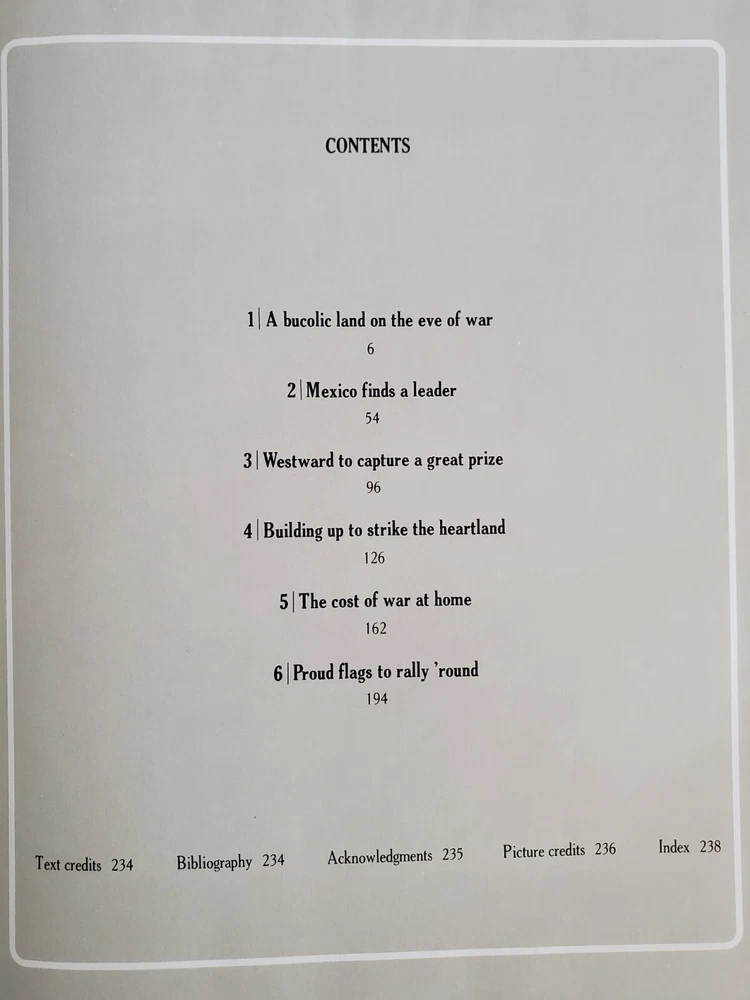 CONTENTS

1 | A bucolic land on the eve of war
6

2 | Mexico finds a leader
54

3 | Westward to capture a great prize
96

4 | Building up to strike the heartland
126

5 | The cost of war at home
162

6 | Proud flags to rally 'round
194

Text credits 234 Bibliography 234 Acknowledgments 235 Picture credits 236 Index 238